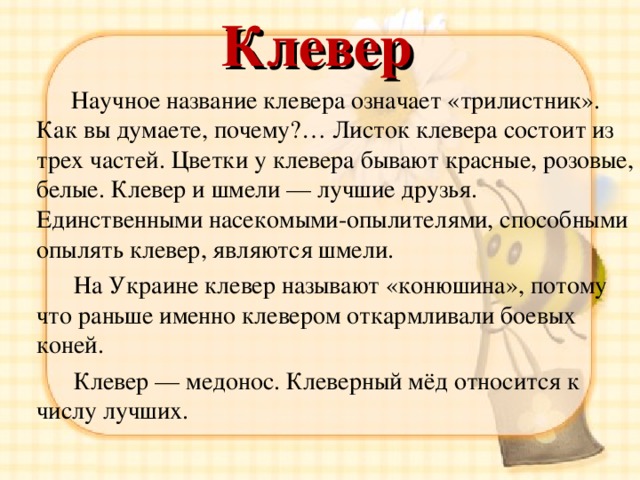 Клевер

Научное название клевера означает «трилистник». Как вы думаете, почему?… Листок клевера состоит из трех частей. Цветки у клевера бывают красные, розовые, белые. Клевер и шмели — лучшие друзья. Единственными насекомыми-опылителями, способными опылять клевер, являются шмели.

На Украине клевер называют «конюшина», потому что раньше именно клевером откармливали боевых коней.

Клевер — медонос. Клеверный мёд относится к числу лучших.